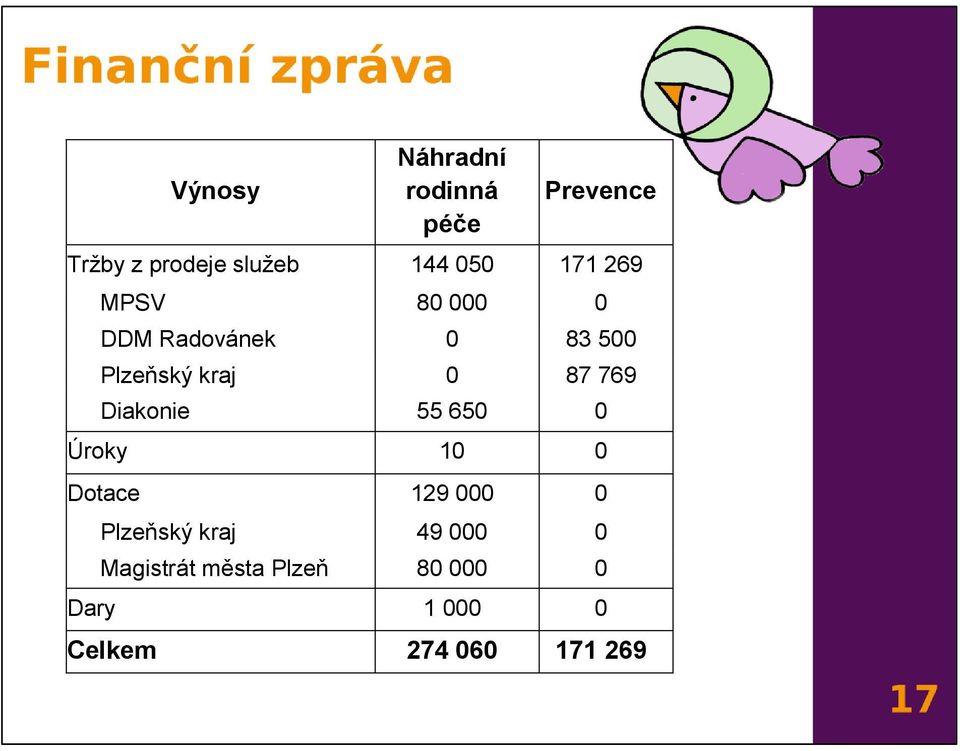 Finanční zpráva

| Výnosy | Náhradní rodinná péče | Prevence |
|---|---|---|
| Tržby z prodeje služeb | 144 050 | 171 269 |
| MPSV | 80 000 | 0 |
| DDM Radovánek | 0 | 83 500 |
| Plzeňský kraj | 0 | 87 769 |
| Diakonie | 55 650 | 0 |
| Úroky | 10 | 0 |
| Dotace | 129 000 | 0 |
| Plzeňský kraj | 49 000 | 0 |
| Magistrát města Plzeň | 80 000 | 0 |
| Dary | 1 000 | 0 |
| **Celkem** | **274 060** | **171 269** |

17